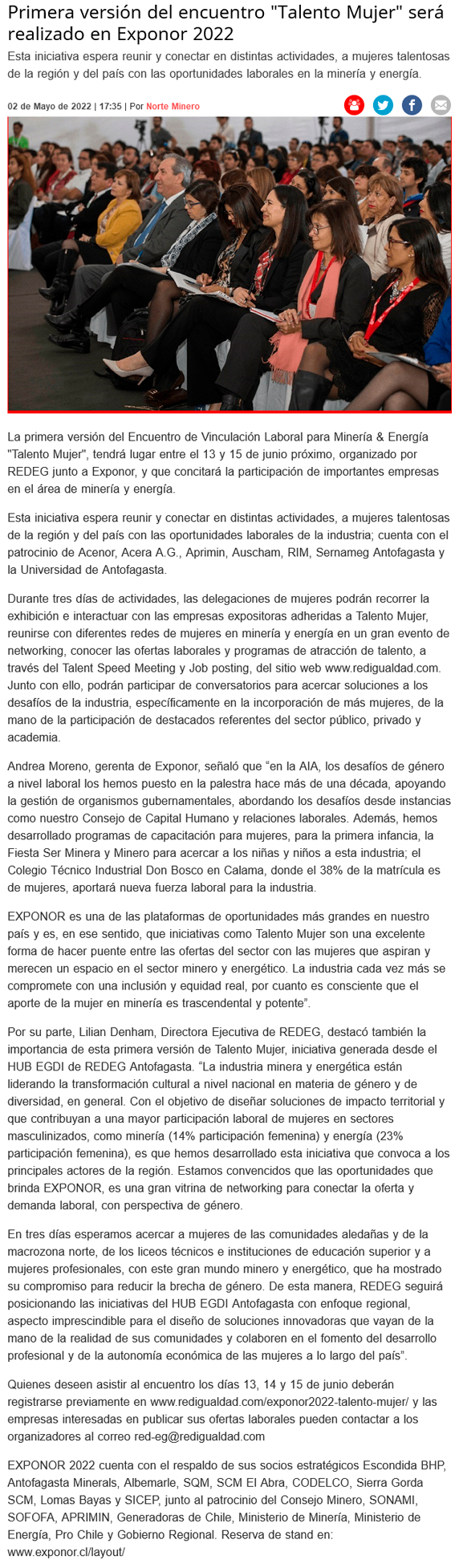 Primera versión del encuentro "Talento Mujer" será realizado en Exponor 2022

Esta iniciativa espera reunir y conectar en distintas actividades, a mujeres talentosas de la región y del país con las oportunidades laborales en la minería y energía.

02 de Mayo de 2022 | 17:35 | Por Norte Minero

La primera versión del Encuentro de Vinculación Laboral para Minería & Energía "Talento Mujer", tendrá lugar entre el 13 y 15 de junio próximo, organizado por REDEG junto a Exponor, y que concitará la participación de importantes empresas en el área de minería y energía.

Esta iniciativa espera reunir y conectar en distintas actividades, a mujeres talentosas de la región y del país con las oportunidades laborales de la industria; cuenta con el patrocinio de Acenor, Acera A.G., Aprimin, Auscham, RIM, Sernameg Antofagasta y la Universidad de Antofagasta.

Durante tres días de actividades, las delegaciones de mujeres podrán recorrer la exhibición e interactuar con las empresas expositoras adheridas a Talento Mujer, reunirse con diferentes redes de mujeres en minería y energía en un gran evento de networking, conocer las ofertas laborales y programas de atracción de talento, a través del Talent Speed Meeting y Job posting, del sitio web www.redigualdad.com. Junto con ello, podrán participar de conversatorios para acercar soluciones a los desafíos de la industria, específicamente en la incorporación de más mujeres, de la mano de la participación de destacados referentes del sector público, privado y academia.

Andrea Moreno, gerenta de Exponor, señaló que “en la AIA, los desafíos de género a nivel laboral los hemos puesto en la palestra hace más de una década, apoyando la gestión de organismos gubernamentales, abordando los desafíos desde instancias como nuestro Consejo de Capital Humano y relaciones laborales. Además, hemos desarrollado programas de capacitación para mujeres, para la primera infancia, la Fiesta Ser Minera y Minero para acercar a los niñas y niños a esta industria; el Colegio Técnico Industrial Don Bosco en Calama, donde el 38% de la matrícula es de mujeres, aportará nueva fuerza laboral para la industria.

EXPONOR es una de las plataformas de oportunidades más grandes en nuestro país y es, en ese sentido, que iniciativas como Talento Mujer son una excelente forma de hacer puente entre las ofertas del sector con las mujeres que aspiran y merecen un espacio en el sector minero y energético. La industria cada vez más se compromete con una inclusión y equidad real, por cuanto es consciente que el aporte de la mujer en minería es trascendental y potente”.

Por su parte, Lilian Denham, Directora Ejecutiva de REDEG, destacó también la importancia de esta primera versión de Talento Mujer, iniciativa generada desde el HUB EGDI de REDEG Antofagasta. “La industria minera y energética están liderando la transformación cultural a nivel nacional en materia de género y de diversidad, en general. Con el objetivo de diseñar soluciones de impacto territorial y que contribuyan a una mayor participación laboral de mujeres en sectores masculinizados, como minería (14% participación femenina) y energía (23% participación femenina), es que hemos desarrollado esta iniciativa que convoca a los principales actores de la región. Estamos convencidos que las oportunidades que brinda EXPONOR, es una gran vitrina de networking para conectar la oferta y demanda laboral, con perspectiva de género.

En tres días esperamos acercar a mujeres de las comunidades aledañas y de la macrozona norte, de los liceos técnicos e instituciones de educación superior y a mujeres profesionales, con este gran mundo minero y energético, que ha mostrado su compromiso para reducir la brecha de género. De esta manera, REDEG seguirá posicionando las iniciativas del HUB EGDI Antofagasta con enfoque regional, aspecto imprescindible para el diseño de soluciones innovadoras que vayan de la mano de la realidad de sus comunidades y colaboren en el fomento del desarrollo profesional y de la autonomía económica de las mujeres a lo largo del país”.

Quienes deseen asistir al encuentro los días 13, 14 y 15 de junio deberán registrarse previamente en www.redigualdad.com/exponor2022-talento-mujer/ y las empresas interesadas en publicar sus ofertas laborales pueden contactar a los organizadores al correo red-eg@redigualdad.com

EXPONOR 2022 cuenta con el respaldo de sus socios estratégicos Escondida BHP, Antofagasta Minerals, Albemarle, SQM, SCM El Abra, CODELCO, Sierra Gorda SCM, Lomas Bayas y SICEP, junto al patrocinio del Consejo Minero, SONAMI, SOFOFA, APRIMIN, Generadoras de Chile, Ministerio de Minería, Ministerio de Energía, Pro Chile y Gobierno Regional. Reserva de stand en: www.exponor.cl/layout/